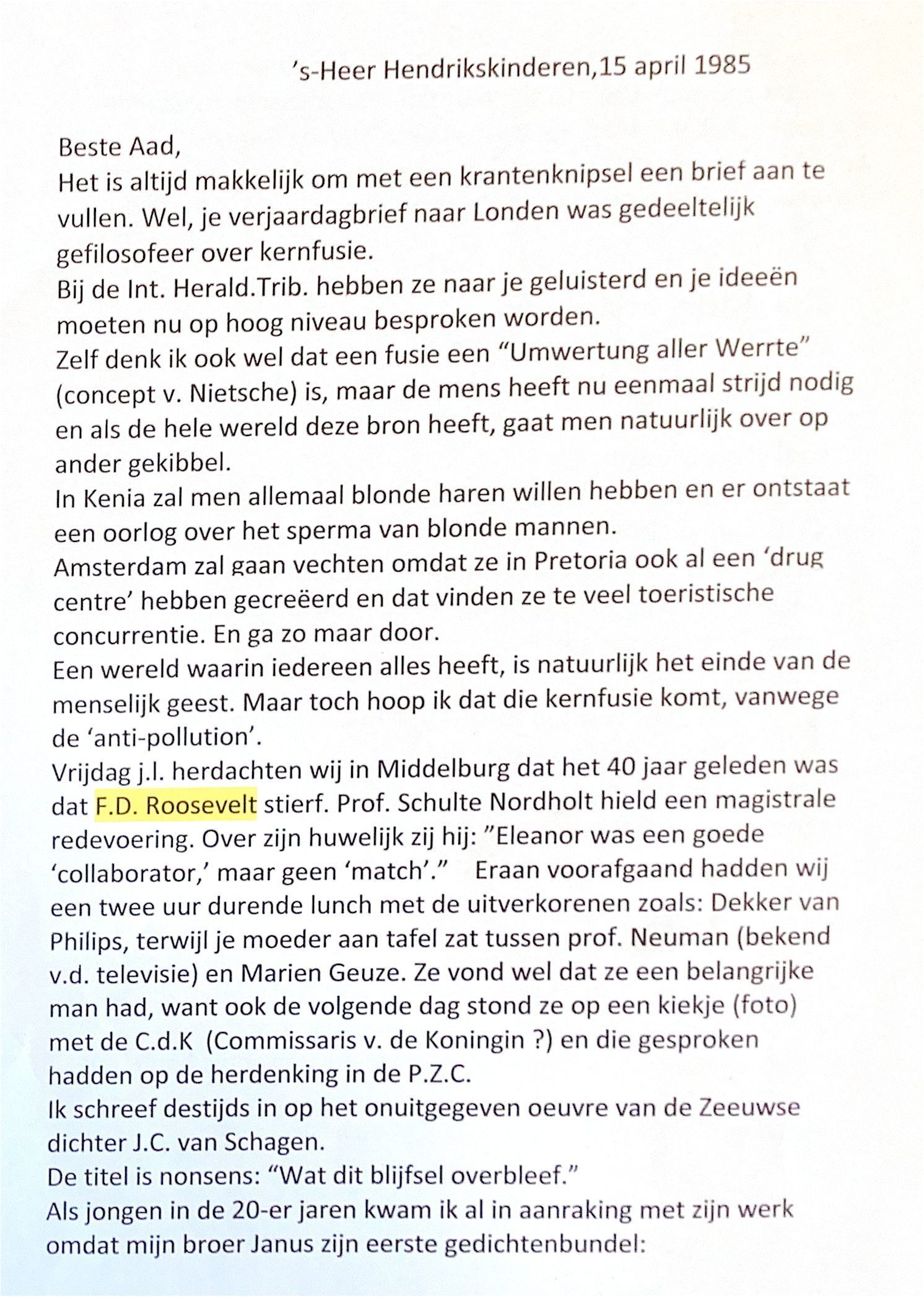 ’s-Heer Hendrikskinderen,15 april 1985

Beste Aad,
Het is altijd makkelijk om met een krantenknipsel een brief aan te vullen. Wel, je verjaardagbrief naar Londen was gedeeltelijk gefilosofeer over kernfusie.
Bij de Int. Herald.Trib. hebben ze naar je geluisterd en je ideeën moeten nu op hoog niveau besproken worden.
Zelf denk ik ook wel dat een fusie een “Umwertung aller Werrte” (concept v. Nietsche) is, maar de mens heeft nu eenmaal strijd nodig en als de hele wereld deze bron heeft, gaat men natuurlijk over op ander gekibbel.
In Kenia zal men allemaal blonde haren willen hebben en er ontstaat een oorlog over het sperma van blonde mannen.
Amsterdam zal gaan vechten omdat ze in Pretoria ook al een ‘drug centre’ hebben gecreëerd en dat vinden ze te veel toeristische concurrentie. En ga zo maar door.
Een wereld waarin iedereen alles heeft, is natuurlijk het einde van de menselijk geest. Maar toch hoop ik dat die kernfusie komt, vanwege de ‘anti-pollution’.
Vrijdag j.l. herdachten wij in Middelburg dat het 40 jaar geleden was dat F.D. Roosevelt stierf. Prof. Schulte Nordholt hield een magistrale redevoering. Over zijn huwelijk zij hij: ”Eleanor was een goede ‘collaborator,’ maar geen ‘match’.” Eraan voorafgaand hadden wij een twee uur durende lunch met de uitverkorenen zoals: Dekker van Philips, terwijl je moeder aan tafel zat tussen prof. Neuman (bekend v.d. televisie) en Marien Geuze. Ze vond wel dat ze een belangrijke man had, want ook de volgende dag stond ze op een kiekje (foto) met de C.d.K (Commissaris v. de Koningin ?) en die gesproken hadden op de herdenking in de P.Z.C.
Ik schreef destijds in op het onuitgegeven oeuvre van de Zeeuwse dichter J.C. van Schagen.
De titel is nonsens: “Wat dit blijfsel overbleef.”
Als jongen in de 20-er jaren kwam ik al in aanraking met zijn werk omdat mijn broer Janus zijn eerste gedichtenbundel: